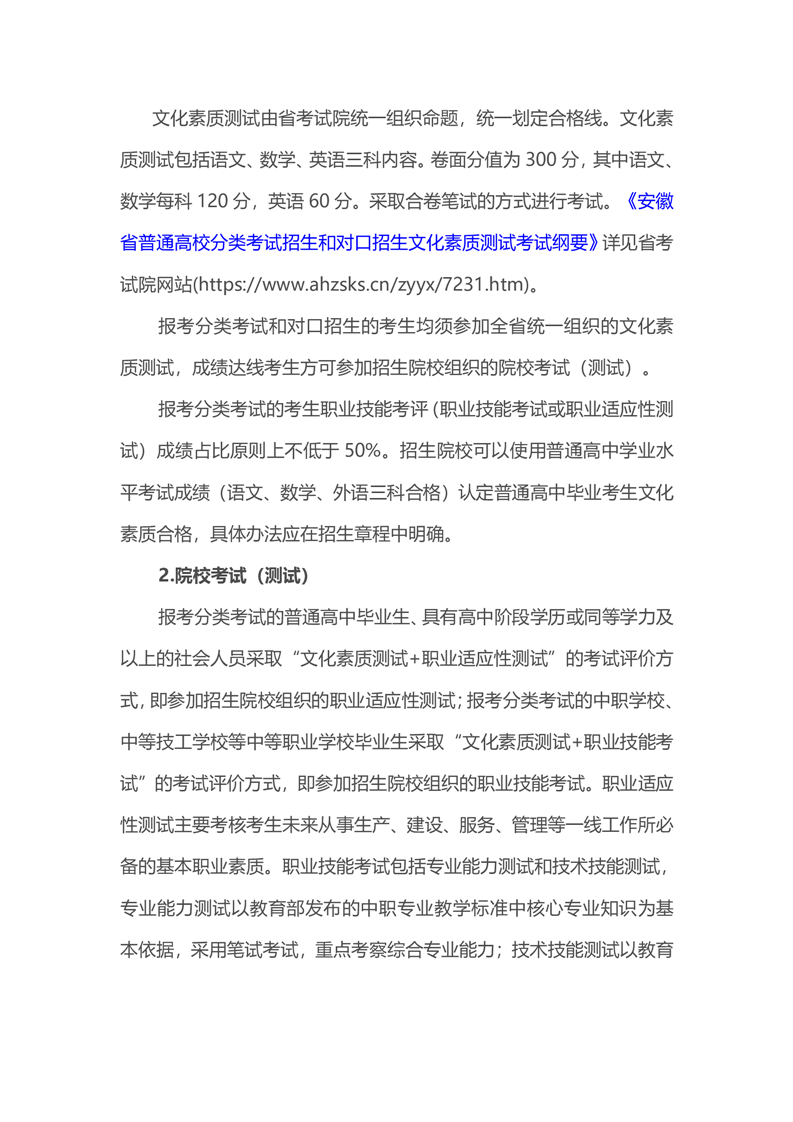 文化素质测试由省考试院统一组织命题，统一划定合格线。文化素质测试包括语文、数学、英语三科内容。卷面分值为 300 分，其中语文、数学每科 120 分，英语 60 分。采取合卷笔试的方式进行考试。《安徽省普通高校分类考试招生和对口招生文化素质测试考试纲要》详见省考试院网站(https://www.ahzsks.cn/zyyx/7231.htm)。

报考分类考试和对口招生的考生均须参加全省统一组织的文化素质测试，成绩达线考生方可参加招生院校组织的院校考试（测试）。

报考分类考试的考生职业技能考评（职业技能考试或职业适应性测试）成绩占比原则上不低于 50%。招生院校可以使用普通高中学业水平考试成绩（语文、数学、外语三科合格）认定普通高中毕业考生文化素质合格，具体办法应在招生章程中明确。

2.院校考试（测试）

报考分类考试的普通高中毕业生、具有高中阶段学历或同等学力及以上的社会人员采取“文化素质测试+职业适应性测试”的考试评价方式，即参加招生院校组织的职业适应性测试；报考分类考试的中职学校、中等技工学校等中等职业学校毕业生采取“文化素质测试+职业技能考试”的考试评价方式，即参加招生院校组织的职业技能考试。职业适应性测试主要考核考生未来从事生产、建设、服务、管理等一线工作所必备的基本职业素质。职业技能考试包括专业能力测试和技术技能测试，专业能力测试以教育部发布的中职专业教学标准中核心专业知识为基本依据，采用笔试考试，重点考察综合专业能力；技术技能测试以教育